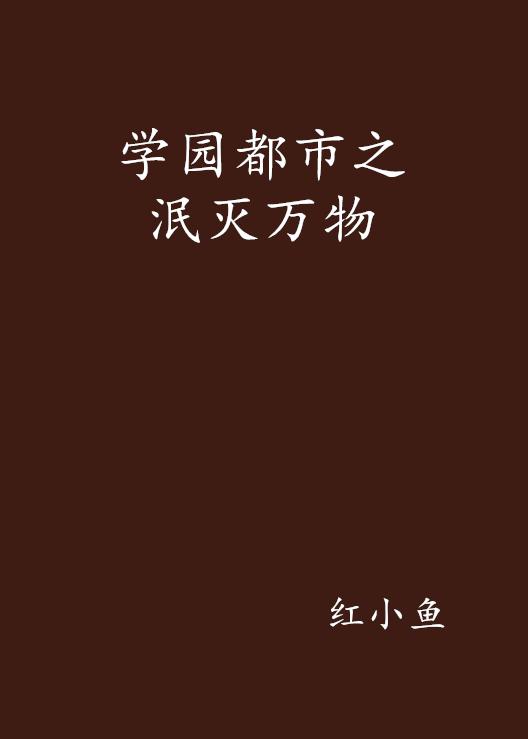 学园都市之
泯灭万物

红小鱼